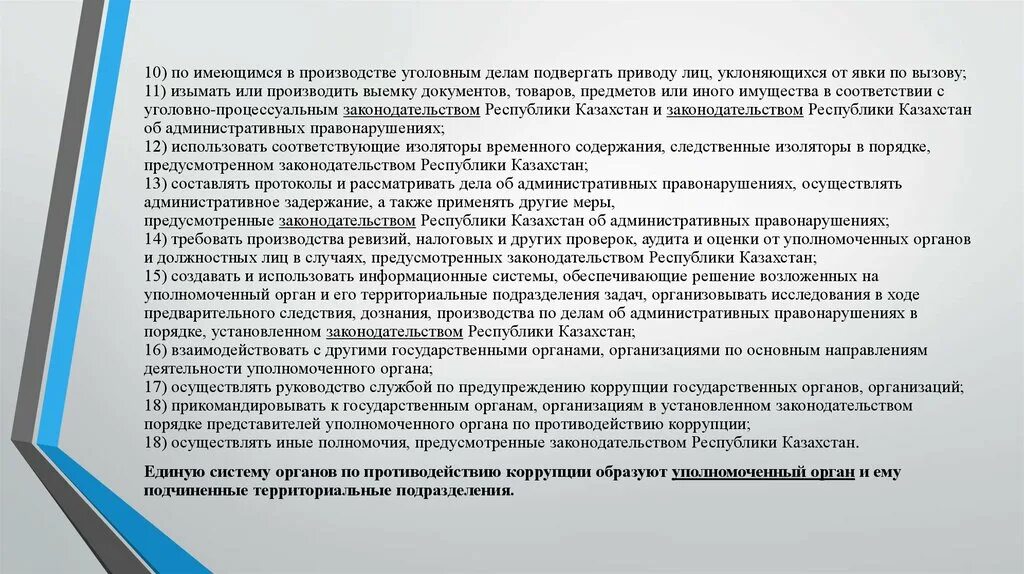 10) по имеющимся в производстве уголовным делам подвергать приводу лиц, уклоняющихся от явки по вызову;
11) изымать или производить выемку документов, товаров, предметов или иного имущества в соответствии с уголовно-процессуальным законодательством Республики Казахстан и законодательством Республики Казахстан об административных правонарушениях;
12) использовать соответствующие изоляторы временного содержания, следственные изоляторы в порядке, предусмотренном законодательством Республики Казахстан;
13) составлять протоколы и рассматривать дела об административных правонарушениях, осуществлять административное задержание, а также применять другие меры, предусмотренные законодательством Республики Казахстан об административных правонарушениях;
14) требовать производства ревизий, налоговых и других проверок, аудита и оценки от уполномоченных органов и должностных лиц в случаях, предусмотренных законодательством Республики Казахстан;
15) создавать и использовать информационные системы, обеспечивающие решение возложенных на уполномоченный орган и его территориальные подразделения задач, организовывать исследования в ходе предварительного следствия, дознания, производства по делам об административных правонарушениях в порядке, установленном законодательством Республики Казахстан;
16) взаимодействовать с другими государственными органами, организациями по основным направлениям деятельности уполномоченного органа;
17) осуществлять руководство службой по предупреждению коррупции государственных органов, организаций;
18) прикомандировывать к государственным органам, организациям в установленном законодательством порядке представителей уполномоченного органа по противодействию коррупции;
18) осуществлять иные полномочия, предусмотренные законодательством Республики Казахстан.

Единую систему органов по противодействию коррупции образуют уполномоченный орган и ему подчиненные территориальные подразделения.